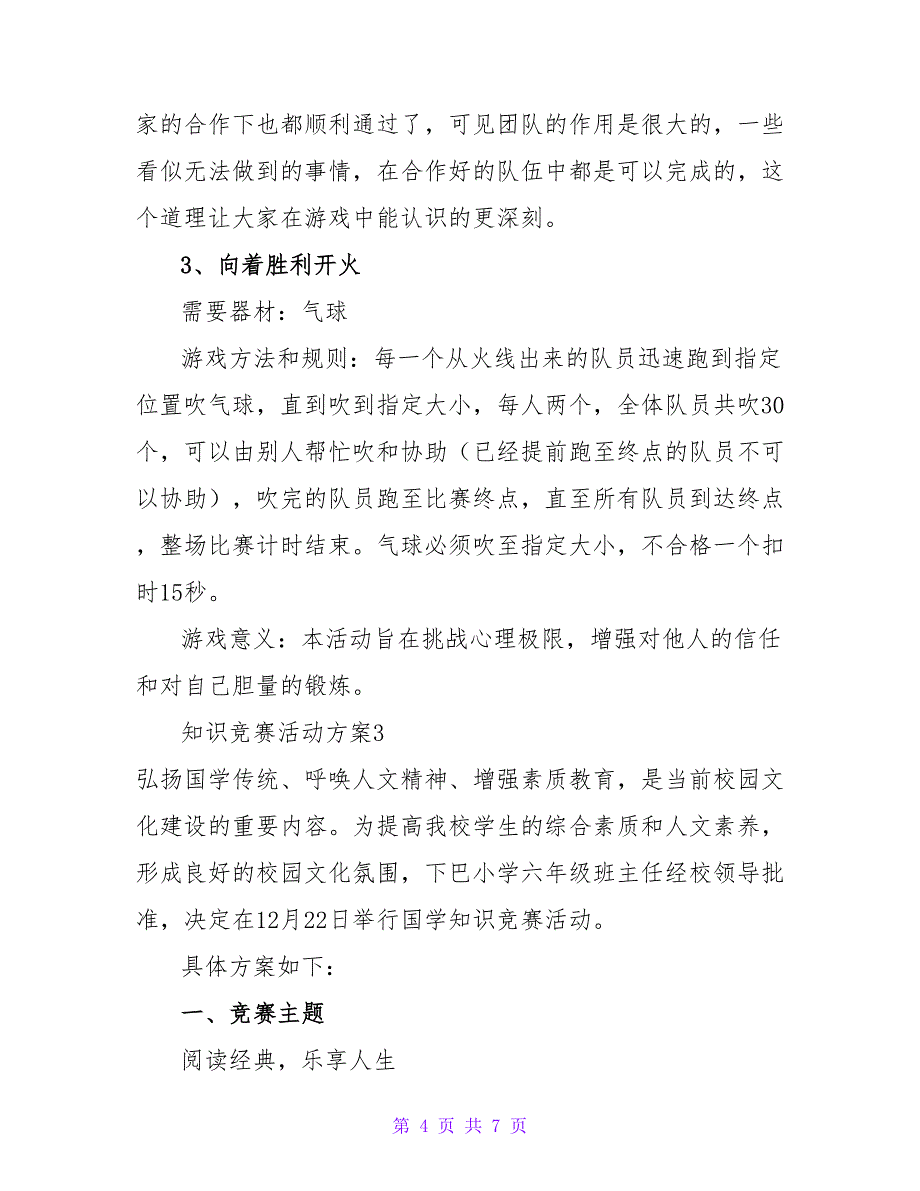 家的合作下也都顺利通过了，可见团队的作用是很大的，一些看似无法做到的事情，在合作好的队伍中都是可以完成的，这个道理让大家在游戏中能认识的更深刻。

3、向着胜利开火

需要器材：气球

游戏方法和规则：每一个从火线出来的队员迅速跑到指定位置吹气球，直到吹到指定大小，每人两个，全体队员共吹30个，可以由别人帮忙吹和协助（已经提前跑至终点的队员不可以协助），吹完的队员跑至比赛终点，直至所有队员到达终点，整场比赛计时结束。气球必须吹至指定大小，不合格一个扣时15秒。

游戏意义：本活动旨在挑战心理极限，增强对他人的信任和对自己胆量的锻炼。

知识竞赛活动方案3

弘扬国学传统、呼唤人文精神、增强素质教育，是当前校园文化建设的重要内容。为提高我校学生的综合素质和人文素养，形成良好的校园文化氛围，下巴小学六年级班主任经校领导批准，决定在12月22日举行国学知识竞赛活动。

具体方案如下：

一、竞赛主题

阅读经典，乐享人生

第 4 页 共 7 页